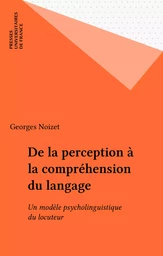 PRESSES
UNIVERSITAIRES
DE FRANCE

Georges Noizet

De la perception à la compréhension du langage

Un modèle psycholinguistique du locuteur